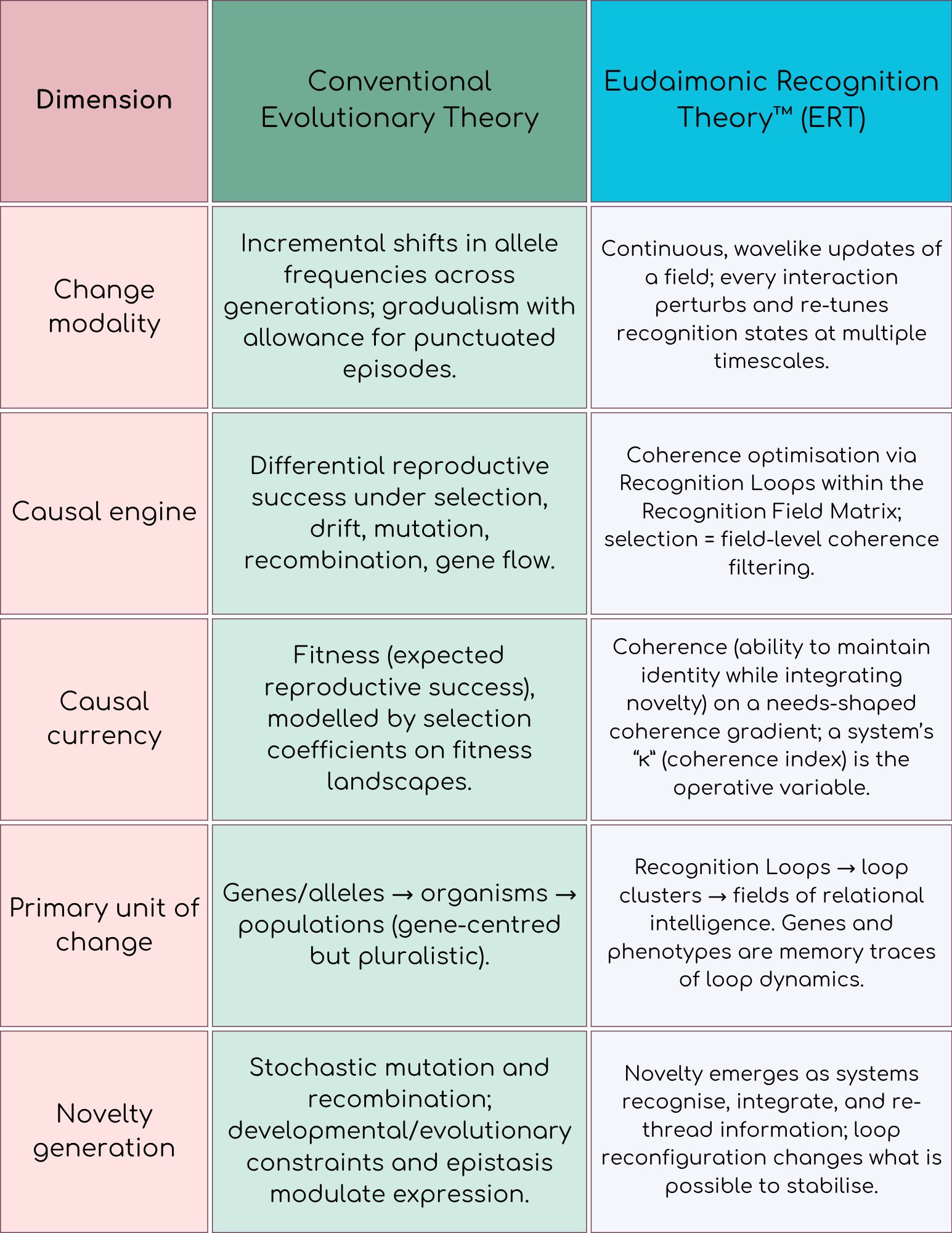 | Dimension | Conventional Evolutionary Theory | Eudaimonic Recognition Theory™ (ERT) |
|---|---|---|
| Change modality | Incremental shifts in allele frequencies across generations; gradualism with allowance for punctuated episodes. | Continuous, wavelike updates of a field; every interaction perturbs and re-tunes recognition states at multiple timescales. |
| Causal engine | Differential reproductive success under selection, drift, mutation, recombination, gene flow. | Coherence optimisation via Recognition Loops within the Recognition Field Matrix; selection = field-level coherence filtering. |
| Causal currency | Fitness (expected reproductive success), modelled by selection coefficients on fitness landscapes. | Coherence (ability to maintain identity while integrating novelty) on a needs-shaped coherence gradient; a system's "κ" (coherence index) is the operative variable. |
| Primary unit of change | Genes/alleles → organisms → populations (gene-centred but pluralistic). | Recognition Loops → loop clusters → fields of relational intelligence. Genes and phenotypes are memory traces of loop dynamics. |
| Novelty generation | Stochastic mutation and recombination; developmental/evolutionary constraints and epistasis modulate expression. | Novelty emerges as systems recognise, integrate, and re-thread information; loop reconfiguration changes what is possible to stabilise. |